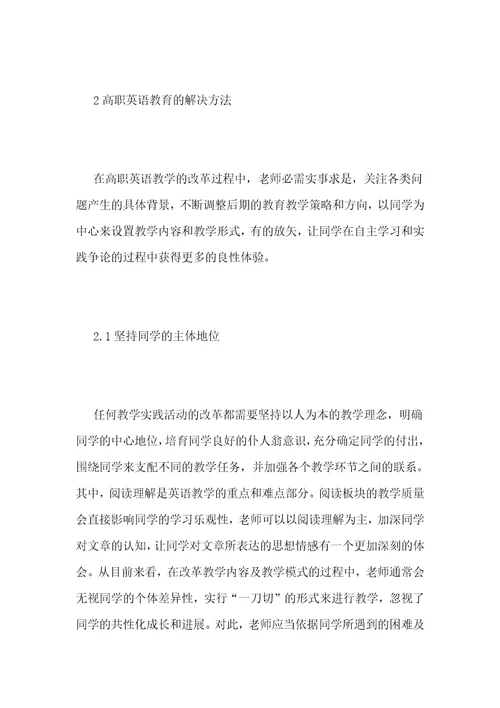 2 高职英语教育的解决方法

在高职英语教学的改革过程中，老师必需实事求是，关注各类问题产生的具体背景，不断调整后期的教育教学策略和方向，以同学为中心来设置教学内容和教学形式，有的放矢，让同学在自主学习和实践争论的过程中获得更多的良性体验。

2.1 坚持同学的主体地位

任何教学实践活动的改革都需要坚持以人为本的教学理念，明确同学的中心地位，培育同学良好的仆人翁意识，充分确定同学的付出，围绕同学来支配不同的教学任务，并加强各个教学环节之间的联系。其中，阅读理解是英语教学的重点和难点部分。阅读板块的教学质量会直接影响同学的学习乐观性，老师可以以阅读理解为主，加深同学对文章的认知，让同学对文章所表达的思想情感有一个更加深刻的体会。从目前来看，在改革教学内容及教学模式的过程中，老师通常会无视同学的个体差异性，实行“一刀切”的形式来进行教学，忽视了同学的共性化成长和进展。对此，老师应当依据同学所遇到的困难及